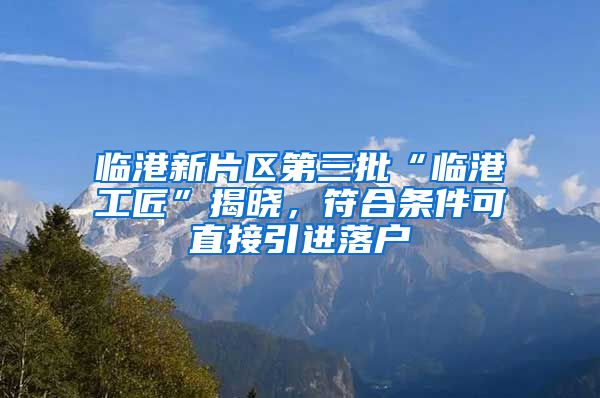 临港新片区第三批“临港工匠”揭晓，符合条件可直接引进落户